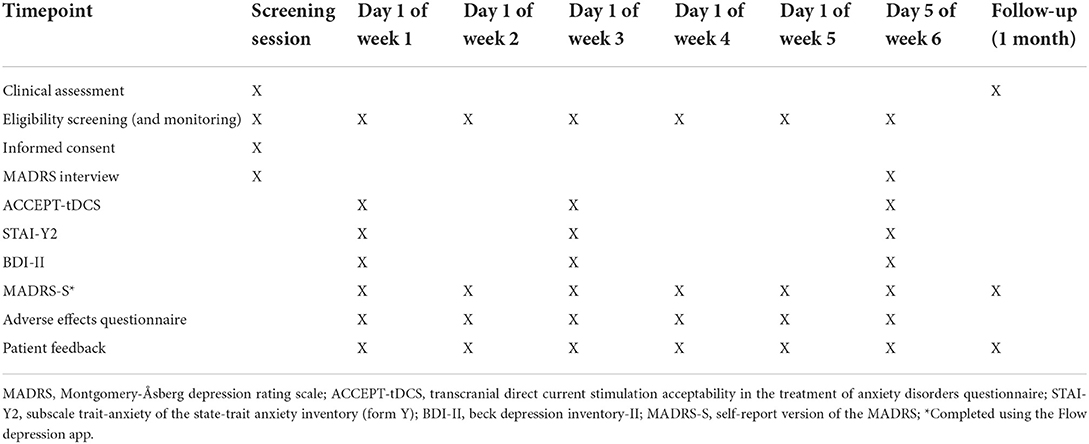 | Timepoint | Screening session | Day 1 of week 1 | Day 1 of week 2 | Day 1 of week 3 | Day 1 of week 4 | Day 1 of week 5 | Day 5 of week 6 | Follow-up (1 month) |
|---|---|---|---|---|---|---|---|---|
| Clinical assessment | X | | | | | | | X |
| Eligibility screening (and monitoring) | X | X | X | X | X | X | X | |
| Informed consent | X | | | | | | | |
| MADRS interview | X | | | | | | X | |
| ACCEPT-tDCS | | X | | X | | | X | |
| STAI-Y2 | | X | | X | | | X | |
| BDI-II | | X | | X | | | X | |
| MADRS-S* | | X | X | X | X | X | X | X |
| Adverse effects questionnaire | | X | X | X | X | X | X | |
| Patient feedback | | X | X | X | X | X | X | X |

MADRS, Montgomery-Åsberg depression rating scale; ACCEPT-tDCS, transcranial direct current stimulation acceptability in the treatment of anxiety disorders questionnaire; STAI-Y2, subscale trait-anxiety of the state-trait anxiety inventory (form Y); BDI-II, beck depression inventory-II; MADRS-S, self-report version of the MADRS; *Completed using the Flow depression app.